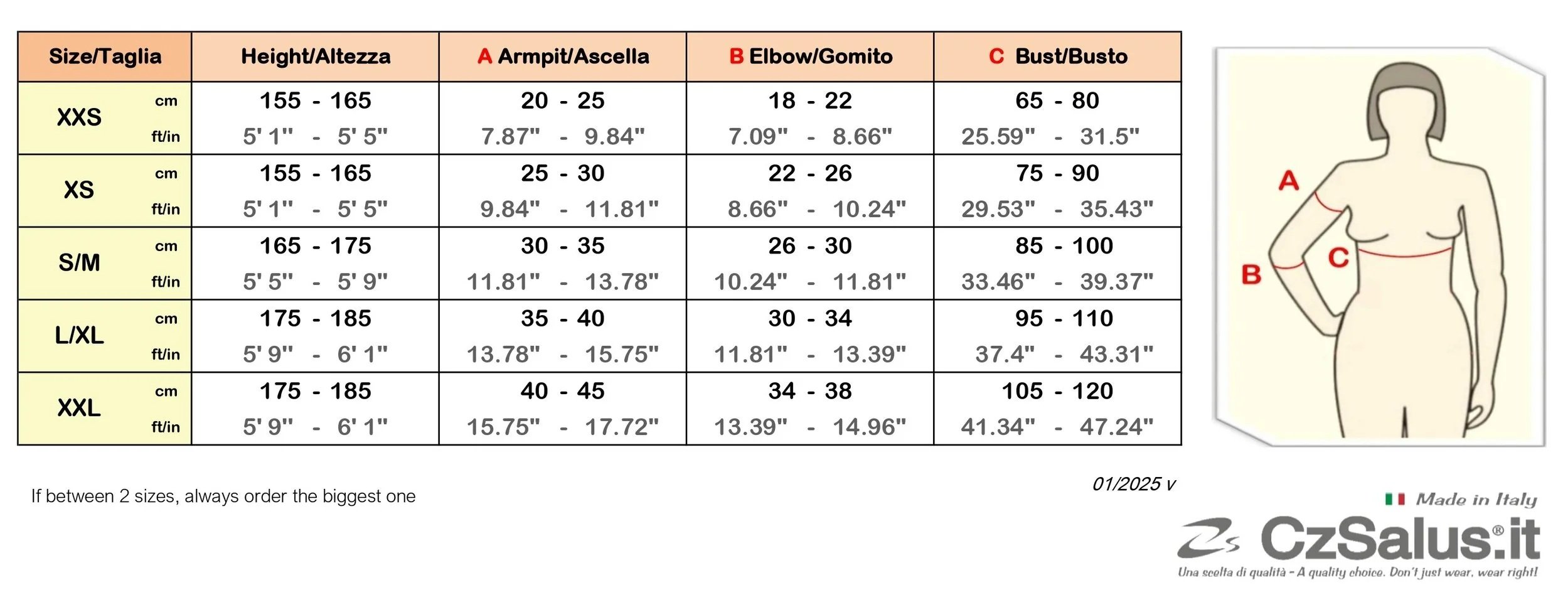 | Size/Taglia | | Height/Altezza | A Armpit/Ascella | B Elbow/Gomito | C Bust/Busto |
|---|---|---|---|---|---|
| XXS | cm | 155 - 165 | 20 - 25 | 18 - 22 | 65 - 80 |
| | ft/in | 5' 1" - 5' 5" | 7.87" - 9.84" | 7.09" - 8.66" | 25.59" - 31.5" |
| XS | cm | 155 - 165 | 25 - 30 | 22 - 26 | 75 - 90 |
| | ft/in | 5' 1" - 5' 5" | 9.84" - 11.81" | 8.66" - 10.24" | 29.53" - 35.43" |
| S/M | cm | 165 - 175 | 30 - 35 | 26 - 30 | 85 - 100 |
| | ft/in | 5' 5" - 5' 9" | 11.81" - 13.78" | 10.24" - 11.81" | 33.46" - 39.37" |
| L/XL | cm | 175 - 185 | 35 - 40 | 30 - 34 | 95 - 110 |
| | ft/in | 5' 9" - 6' 1" | 13.78" - 15.75" | 11.81" - 13.39" | 37.4" - 43.31" |
| XXL | cm | 175 - 185 | 40 - 45 | 34 - 38 | 105 - 120 |
| | ft/in | 5' 9" - 6' 1" | 15.75" - 17.72" | 13.39" - 14.96" | 41.34" - 47.24" |

A

B

C

If between 2 sizes, always order the biggest one

01/2025 v

Made in Italy

CzSalus.it

Una scelta di qualità - A quality choice. Don't just wear, wear right!